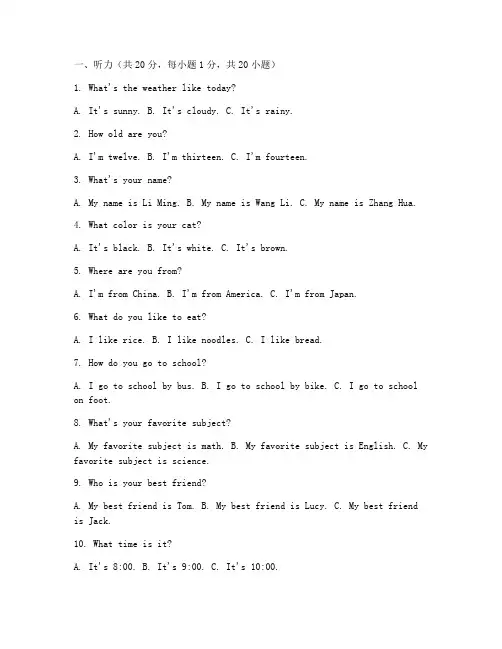 一、听力（共20分，每小题1分，共20小题）

1. What's the weather like today?

A. It's sunny. B. It's cloudy. C. It's rainy.

2. How old are you?

A. I'm twelve. B. I'm thirteen. C. I'm fourteen.

3. What's your name?

A. My name is Li Ming. B. My name is Wang Li. C. My name is Zhang Hua.

4. What color is your cat?

A. It's black. B. It's white. C. It's brown.

5. Where are you from?

A. I'm from China. B. I'm from America. C. I'm from Japan.

6. What do you like to eat?

A. I like rice. B. I like noodles. C. I like bread.

7. How do you go to school?

A. I go to school by bus. B. I go to school by bike. C. I go to school on foot.

8. What's your favorite subject?

A. My favorite subject is math. B. My favorite subject is English. C. My favorite subject is science.

9. Who is your best friend?

A. My best friend is Tom. B. My best friend is Lucy. C. My best friend is Jack.

10. What time is it?

A. It's 8:00. B. It's 9:00. C. It's 10:00.